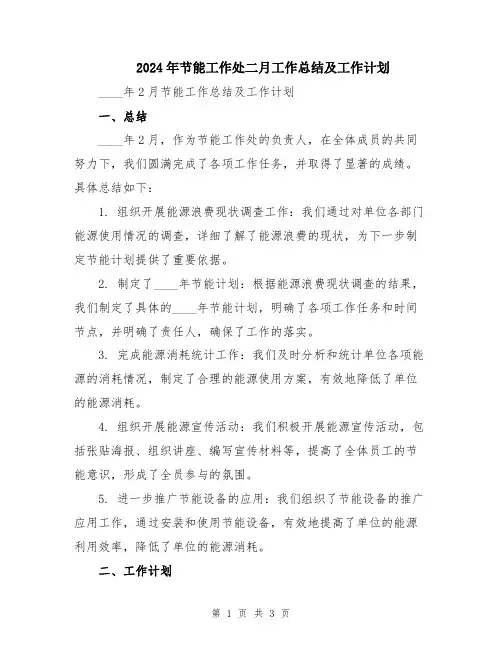 2024年节能工作处二月工作总结及工作计划

____年2月节能工作总结及工作计划

一、总结

____年2月，作为节能工作处的负责人，在全体成员的共同努力下，我们圆满完成了各项工作任务，并取得了显著的成绩。具体总结如下：

1. 组织开展能源浪费现状调查工作：我们通过对单位各部门能源使用情况的调查，详细了解了能源浪费的现状，为下一步制定节能计划提供了重要依据。

2. 制定了____年节能计划：根据能源浪费现状调查的结果，我们制定了具体的____年节能计划，明确了各项工作任务和时间节点，并明确了责任人，确保了工作的落实。

3. 完成能源消耗统计工作：我们及时分析和统计单位各项能源的消耗情况，制定了合理的能源使用方案，有效地降低了单位的能源消耗。

4. 组织开展能源宣传活动：我们积极开展能源宣传活动，包括张贴海报、组织讲座、编写宣传材料等，提高了全体员工的节能意识，形成了全员参与的氛围。

5. 进一步推广节能设备的应用：我们组织了节能设备的推广应用工作，通过安装和使用节能设备，有效地提高了单位的能源利用效率，降低了单位的能源消耗。

二、工作计划

第 1 页 共 3 页